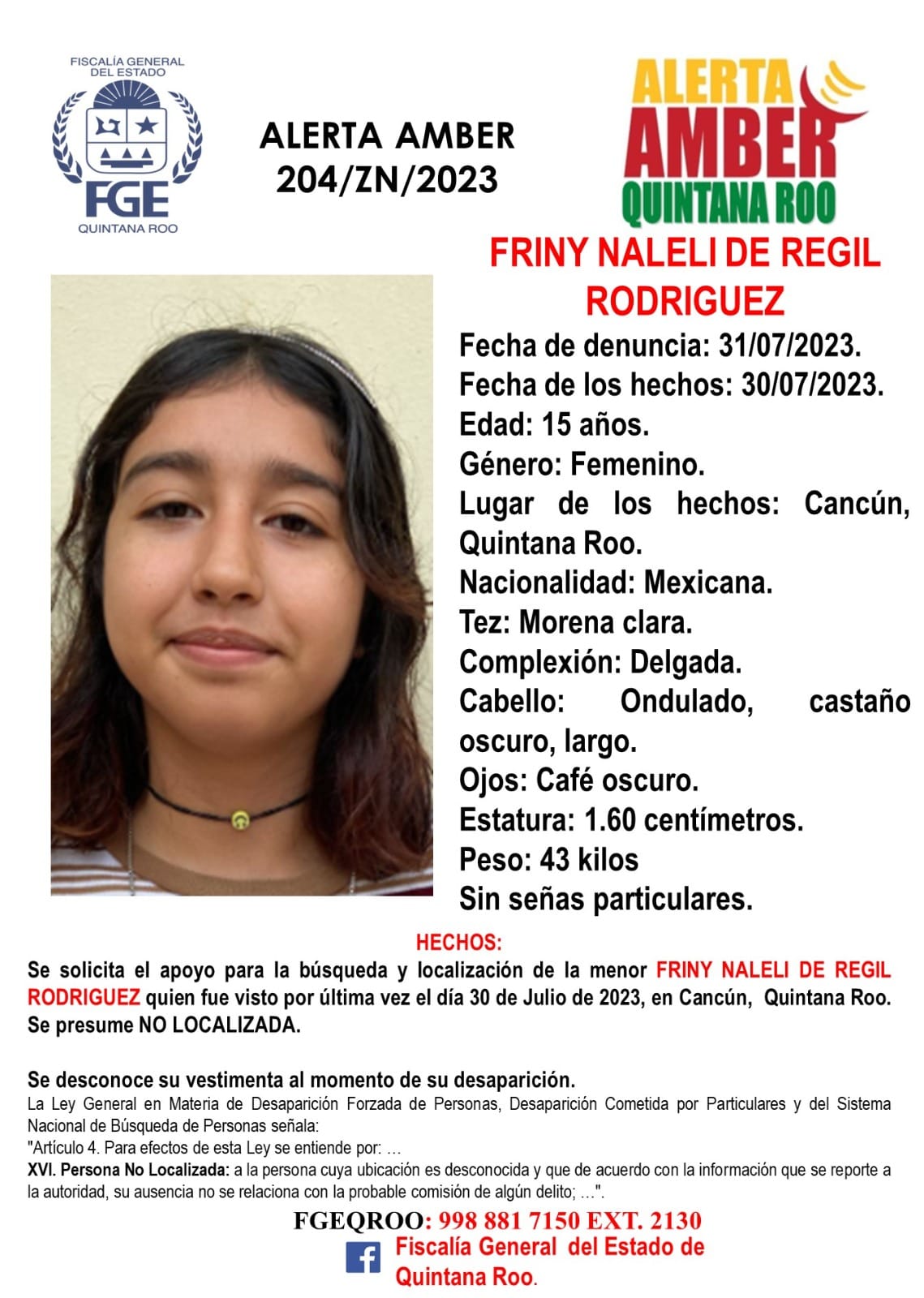 FISCALÍA GENERAL DEL ESTADO
FGE
QUINTANA ROO

ALERTA AMBER
204/ZN/2023

ALERTA AMBER QUINTANA ROO

FRINY NALELI DE REGIL RODRIGUEZ
Fecha de denuncia: 31/07/2023.
Fecha de los hechos: 30/07/2023.
Edad: 15 años.
Género: Femenino.
Lugar de los hechos: Cancún, Quintana Roo.
Nacionalidad: Mexicana.
Tez: Morena clara.
Complexión: Delgada.
Cabello: Ondulado, castaño oscuro, largo.
Ojos: Café oscuro.
Estatura: 1.60 centímetros.
Peso: 43 kilos
Sin señas particulares.

HECHOS:
Se solicita el apoyo para la búsqueda y localización de la menor FRINY NALELI DE REGIL RODRIGUEZ quien fue visto por última vez el día 30 de Julio de 2023, en Cancún, Quintana Roo. Se presume NO LOCALIZADA.

Se desconoce su vestimenta al momento de su desaparición.
La Ley General en Materia de Desaparición Forzada de Personas, Desaparición Cometida por Particulares y del Sistema Nacional de Búsqueda de Personas señala:
"Artículo 4. Para efectos de esta Ley se entiende por: …
XVI. Persona No Localizada: a la persona cuya ubicación es desconocida y que de acuerdo con la información que se reporte a la autoridad, su ausencia no se relaciona con la probable comisión de algún delito; …".

FGEQROO: 998 881 7150 EXT. 2130
Fiscalía General del Estado de Quintana Roo.